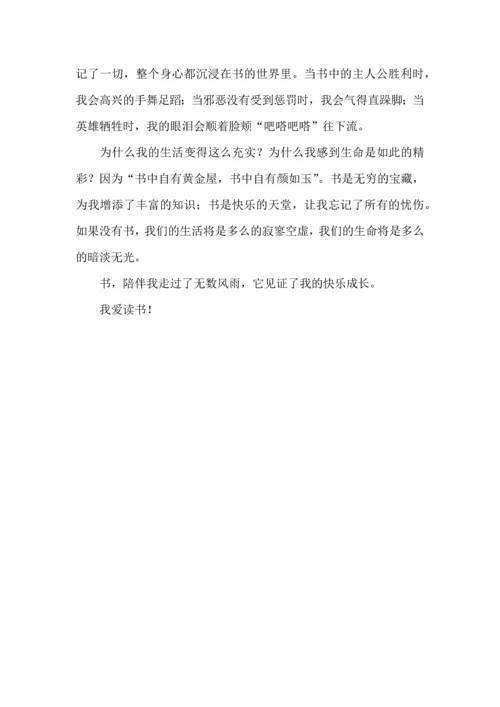 记了一切，整个身心都沉浸在书的世界里。当书中的主人公胜利时，我会高兴的手舞足蹈；当邪恶没有受到惩罚时，我会气得直跺脚；当英雄牺牲时，我的眼泪会顺着脸颊“吧嗒吧嗒”往下流。

为什么我的生活变得这么充实？为什么我感到生命是如此的精彩？因为“书中自有黄金屋，书中自有颜如玉”。书是无穷的宝藏，为我增添了丰富的知识；书是快乐的天堂，让我忘记了所有的忧伤。如果没有书，我们的生活将是多么的寂寥空虚，我们的生命将是多么的暗淡无光。

书，陪伴我走过了无数风雨，它见证了我的快乐成长。

我爱读书！